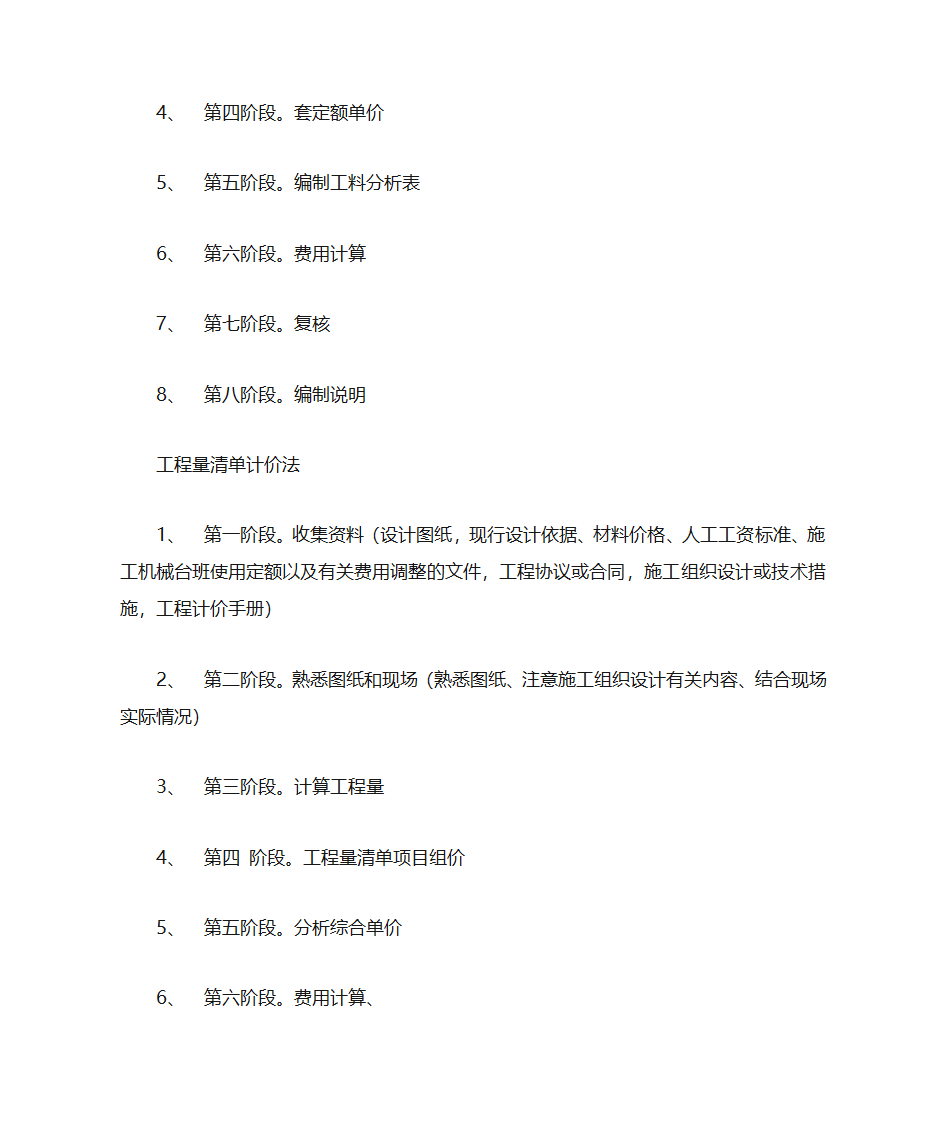 4、 第四阶段。套定额单价

5、 第五阶段。编制工料分析表

6、 第六阶段。费用计算

7、 第七阶段。复核

8、 第八阶段。编制说明

工程量清单计价法

1、 第一阶段。收集资料（设计图纸，现行设计依据、材料价格、人工工资标准、施工机械台班使用定额以及有关费用调整的文件，工程协议或合同，施工组织设计或技术措施，工程计价手册）

2、 第二阶段。熟悉图纸和现场（熟悉图纸、注意施工组织设计有关内容、结合现场实际情况）

3、 第三阶段。计算工程量

4、 第四 阶段。工程量清单项目组价

5、 第五阶段。分析综合单价

6、 第六阶段。费用计算、